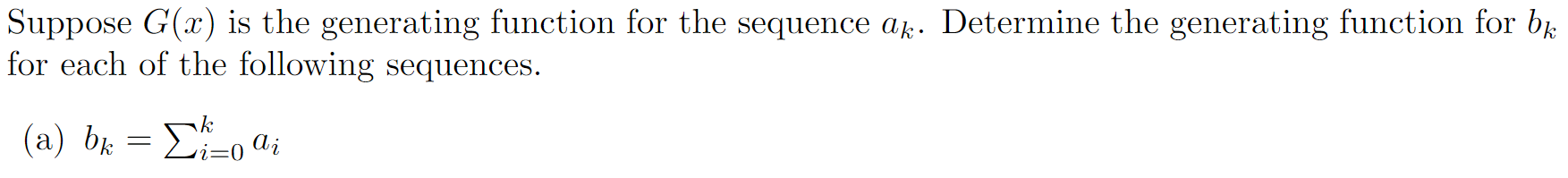 Suppose $G(x)$ is the generating function for the sequence $a_k$. Determine the generating function for $b_k$ for each of the following sequences.

(a) $b_k = \sum_{i=0}^{k} a_i$